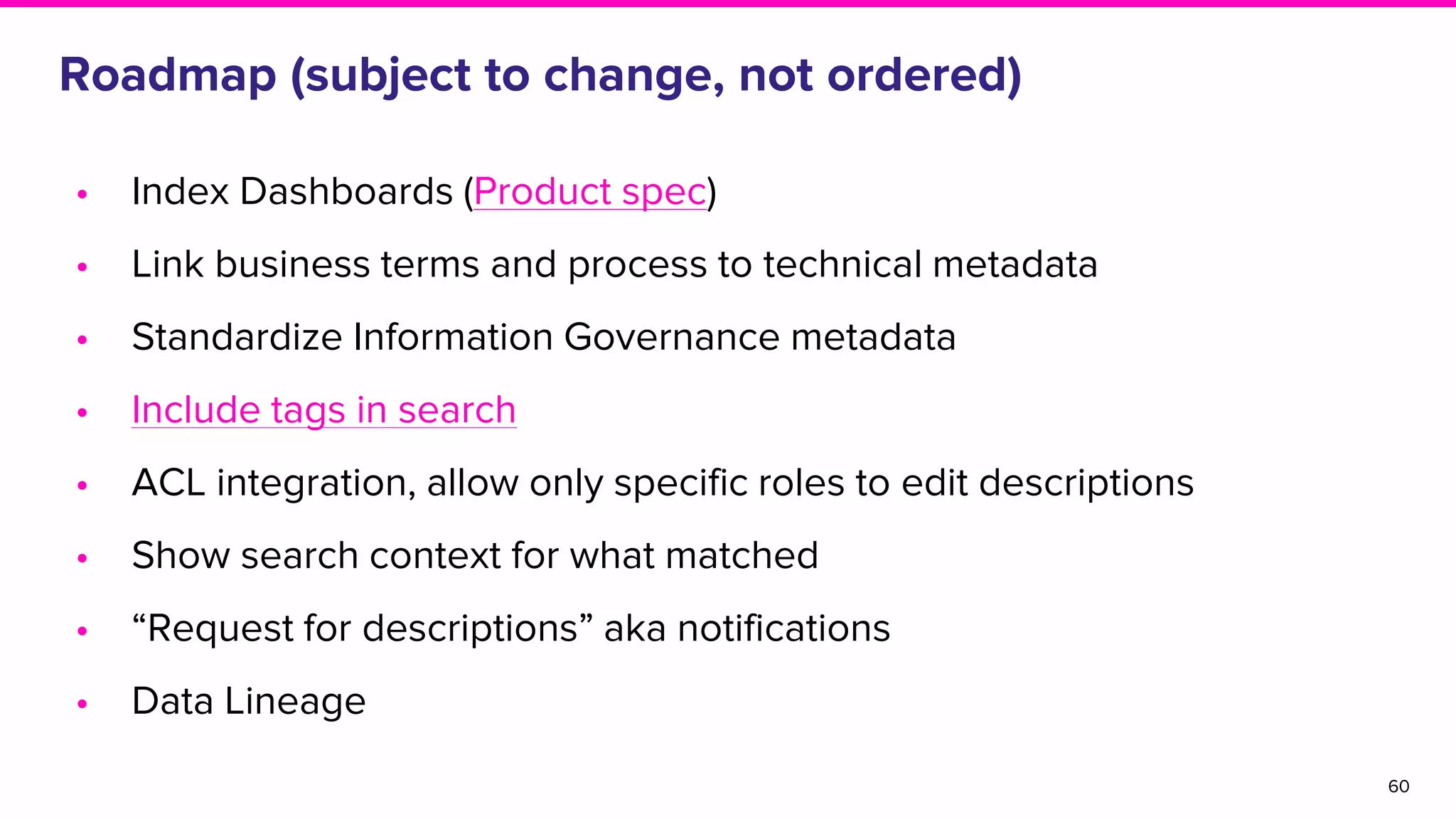 Roadmap (subject to change, not ordered)

• Index Dashboards (Product spec)
• Link business terms and process to technical metadata
• Standardize Information Governance metadata
• Include tags in search
• ACL integration, allow only specific roles to edit descriptions
• Show search context for what matched
• “Request for descriptions” aka notifications
• Data Lineage

60